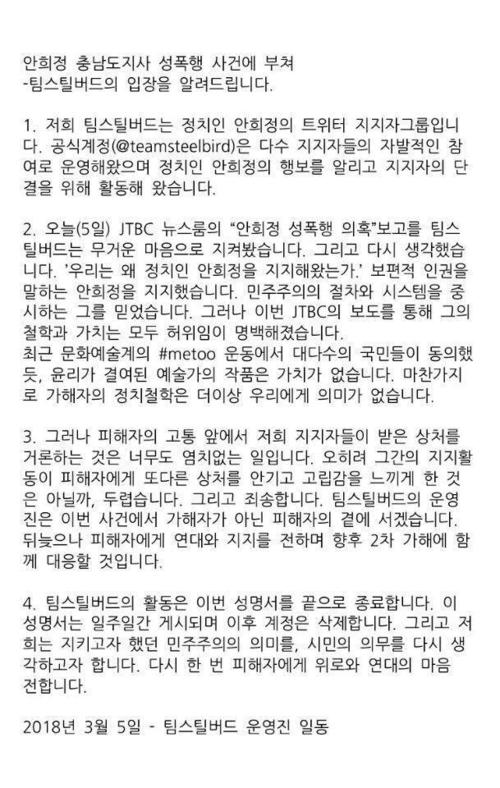 안희정 충남도지사 성폭행 사건에 부쳐
-팀스틸버드의 입장을 알려드립니다.

1. 저희 팀스틸버드는 정치인 안희정의 트위터 지지자그룹입니다. 공식계정(@teamsteelbird)은 다수 지지자들의 자발적인 참여로 운영해왔으며 정치인 안희정의 행보를 알리고 지지자의 단결을 위해 활동해 왔습니다.

2. 오늘(5일) JTBC 뉴스룸의 "안희정 성폭행 의혹"보고를 팀스틸버드는 무거운 마음으로 지켜봤습니다. 그리고 다시 생각했습니다. '우리는 왜 정치인 안희정을 지지해왔는가.' 보편적 인권을 말하는 안희정을 지지했습니다. 민주주의의 절차와 시스템을 중시하는 그를 믿었습니다. 그러나 이번 JTBC의 보도를 통해 그의 철학과 가치는 모두 허위임이 명백해졌습니다.
최근 문화예술계의 #metoo 운동에서 대다수의 국민들이 동의했듯, 윤리가 결여된 예술가의 작품은 가치가 없습니다. 마찬가지로 가해자의 정치철학은 더이상 우리에게 의미가 없습니다.

3. 그러나 피해자의 고통 앞에서 저희 지지자들이 받은 상처를 거론하는 것은 너무도 염치없는 일입니다. 오히려 그간의 지지활동이 피해자에게 또다른 상처를 안기고 고립감을 느끼게 한 것은 아닐까, 두렵습니다. 그리고 죄송합니다. 팀스틸버드의 운영진은 이번 사건에서 가해자가 아닌 피해자의 곁에 서겠습니다. 뒤늦으나 피해자에게 연대와 지지를 전하며 향후 2차 가해에 함께 대응할 것입니다.

4. 팀스틸버드의 활동은 이번 성명서를 끝으로 종료합니다. 이 성명서는 일주일간 게시되며 이후 계정은 삭제합니다. 그리고 저희는 지키고자 했던 민주주의의 의미를, 시민의 의무를 다시 생각하고자 합니다. 다시 한 번 피해자에게 위로와 연대의 마음 전합니다.

2018년 3월 5일 - 팀스틸버드 운영진 일동